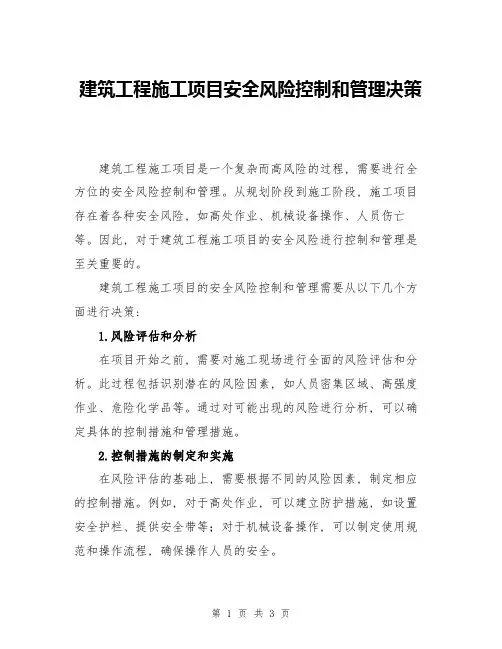 建筑工程施工项目安全风险控制和管理决策

建筑工程施工项目是一个复杂而高风险的过程，需要进行全方位的安全风险控制和管理。从规划阶段到施工阶段，施工项目存在着各种安全风险，如高处作业、机械设备操作、人员伤亡等。因此，对于建筑工程施工项目的安全风险进行控制和管理是至关重要的。

建筑工程施工项目的安全风险控制和管理需要从以下几个方面进行决策：

1.风险评估和分析

在项目开始之前，需要对施工现场进行全面的风险评估和分析。此过程包括识别潜在的风险因素，如人员密集区域、高强度作业、危险化学品等。通过对可能出现的风险进行分析，可以确定具体的控制措施和管理措施。

2.控制措施的制定和实施

在风险评估的基础上，需要根据不同的风险因素，制定相应的控制措施。例如，对于高处作业，可以建立防护措施，如设置安全护栏、提供安全带等；对于机械设备操作，可以制定使用规范和操作流程，确保操作人员的安全。

第 1 页 共 3 页